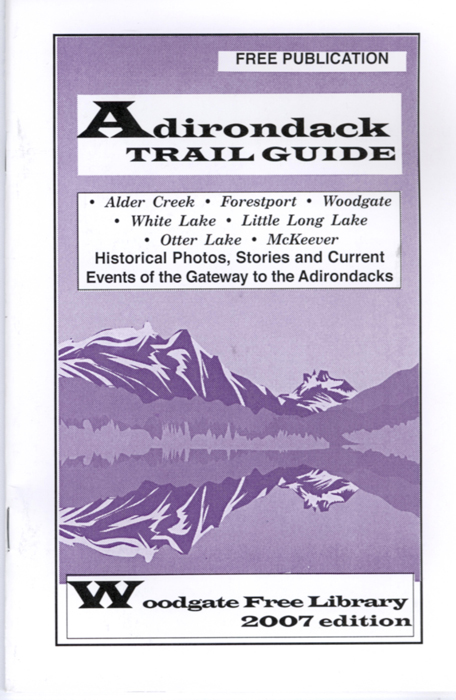 FREE PUBLICATION

Adirondack
TRAIL GUIDE

• Alder Creek • Forestport • Woodgate
• White Lake • Little Long Lake
• Otter Lake • McKeever
Historical Photos, Stories and Current Events of the Gateway to the Adirondacks

Woodgate Free Library
2007 edition